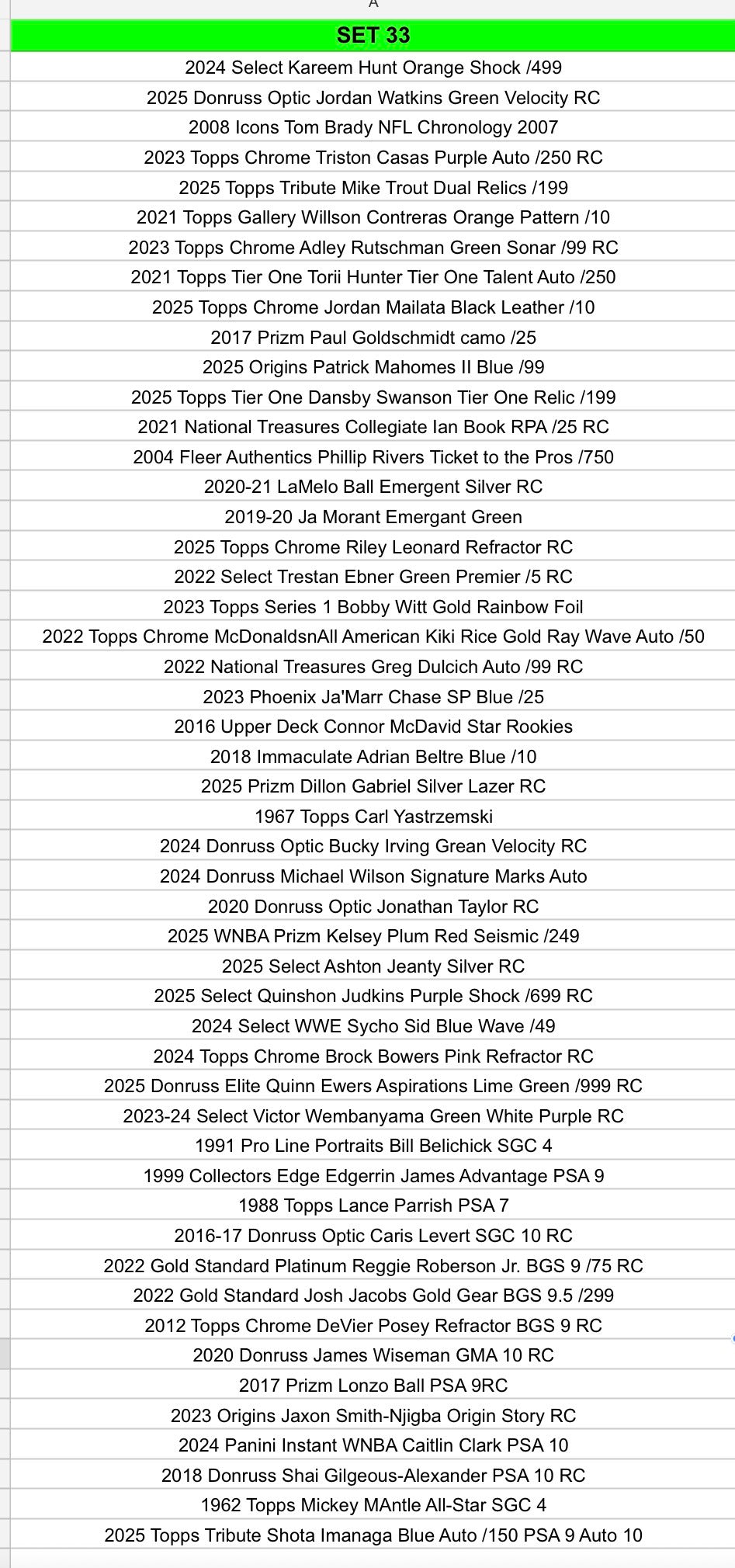 A

| SET 33 |
|---|
| 2024 Select Kareem Hunt Orange Shock /499 |
| 2025 Donruss Optic Jordan Watkins Green Velocity RC |
| 2008 Icons Tom Brady NFL Chronology 2007 |
| 2023 Topps Chrome Triston Casas Purple Auto /250 RC |
| 2025 Topps Tribute Mike Trout Dual Relics /199 |
| 2021 Topps Gallery Willson Contreras Orange Pattern /10 |
| 2023 Topps Chrome Adley Rutschman Green Sonar /99 RC |
| 2021 Topps Tier One Torii Hunter Tier One Talent Auto /250 |
| 2025 Topps Chrome Jordan Mailata Black Leather /10 |
| 2017 Prizm Paul Goldschmidt camo /25 |
| 2025 Origins Patrick Mahomes II Blue /99 |
| 2025 Topps Tier One Dansby Swanson Tier One Relic /199 |
| 2021 National Treasures Collegiate Ian Book RPA /25 RC |
| 2004 Fleer Authentics Phillip Rivers Ticket to the Pros /750 |
| 2020-21 LaMelo Ball Emergent Silver RC |
| 2019-20 Ja Morant Emergant Green |
| 2025 Topps Chrome Riley Leonard Refractor RC |
| 2022 Select Trestan Ebner Green Premier /5 RC |
| 2023 Topps Series 1 Bobby Witt Gold Rainbow Foil |
| 2022 Topps Chrome McDonaldsnAll American Kiki Rice Gold Ray Wave Auto /50 |
| 2022 National Treasures Greg Dulcich Auto /99 RC |
| 2023 Phoenix Ja'Marr Chase SP Blue /25 |
| 2016 Upper Deck Connor McDavid Star Rookies |
| 2018 Immaculate Adrian Beltre Blue /10 |
| 2025 Prizm Dillon Gabriel Silver Lazer RC |
| 1967 Topps Carl Yastrzemski |
| 2024 Donruss Optic Bucky Irving Grean Velocity RC |
| 2024 Donruss Michael Wilson Signature Marks Auto |
| 2020 Donruss Optic Jonathan Taylor RC |
| 2025 WNBA Prizm Kelsey Plum Red Seismic /249 |
| 2025 Select Ashton Jeanty Silver RC |
| 2025 Select Quinshon Judkins Purple Shock /699 RC |
| 2024 Select WWE Sycho Sid Blue Wave /49 |
| 2024 Topps Chrome Brock Bowers Pink Refractor RC |
| 2025 Donruss Elite Quinn Ewers Aspirations Lime Green /999 RC |
| 2023-24 Select Victor Wembanyama Green White Purple RC |
| 1991 Pro Line Portraits Bill Belichick SGC 4 |
| 1999 Collectors Edge Edgerrin James Advantage PSA 9 |
| 1988 Topps Lance Parrish PSA 7 |
| 2016-17 Donruss Optic Caris Levert SGC 10 RC |
| 2022 Gold Standard Platinum Reggie Roberson Jr. BGS 9 /75 RC |
| 2022 Gold Standard Josh Jacobs Gold Gear BGS 9.5 /299 |
| 2012 Topps Chrome DeVier Posey Refractor BGS 9 RC |
| 2020 Donruss James Wiseman GMA 10 RC |
| 2017 Prizm Lonzo Ball PSA 9RC |
| 2023 Origins Jaxon Smith-Njigba Origin Story RC |
| 2024 Panini Instant WNBA Caitlin Clark PSA 10 |
| 2018 Donruss Shai Gilgeous-Alexander PSA 10 RC |
| 1962 Topps Mickey MAntle All-Star SGC 4 |
| 2025 Topps Tribute Shota Imanaga Blue Auto /150 PSA 9 Auto 10 |